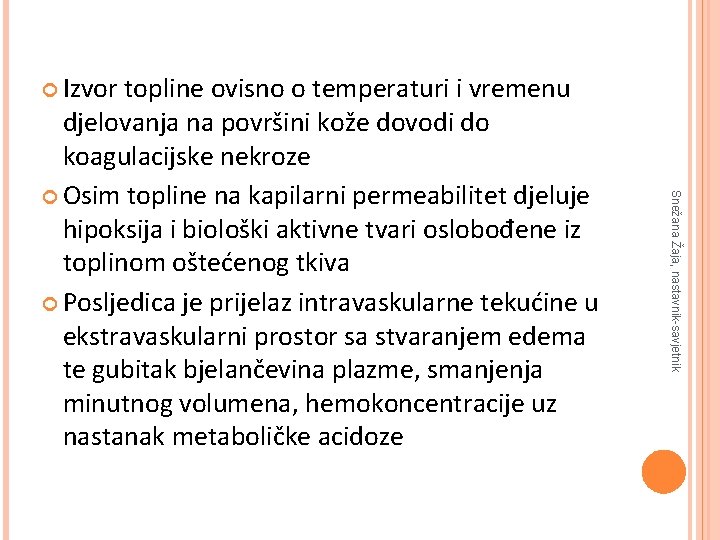 Izvor topline ovisno o temperaturi i vremenu djelovanja na površini kože dovodi do koagulacijske nekroze

Osim topline na kapilarni permeabilitet djeluje hipoksija i biološki aktivne tvari oslobođene iz toplinom oštećenog tkiva

Posljedica je prijelaz intravaskularne tekućine u ekstravaskularni prostor sa stvaranjem edema te gubitak bjelančevina plazme, smanjenja minutnog volumena, hemokoncentracije uz nastanak metaboličke acidoze

Snežana Žaja, nastavnik-savjetnik